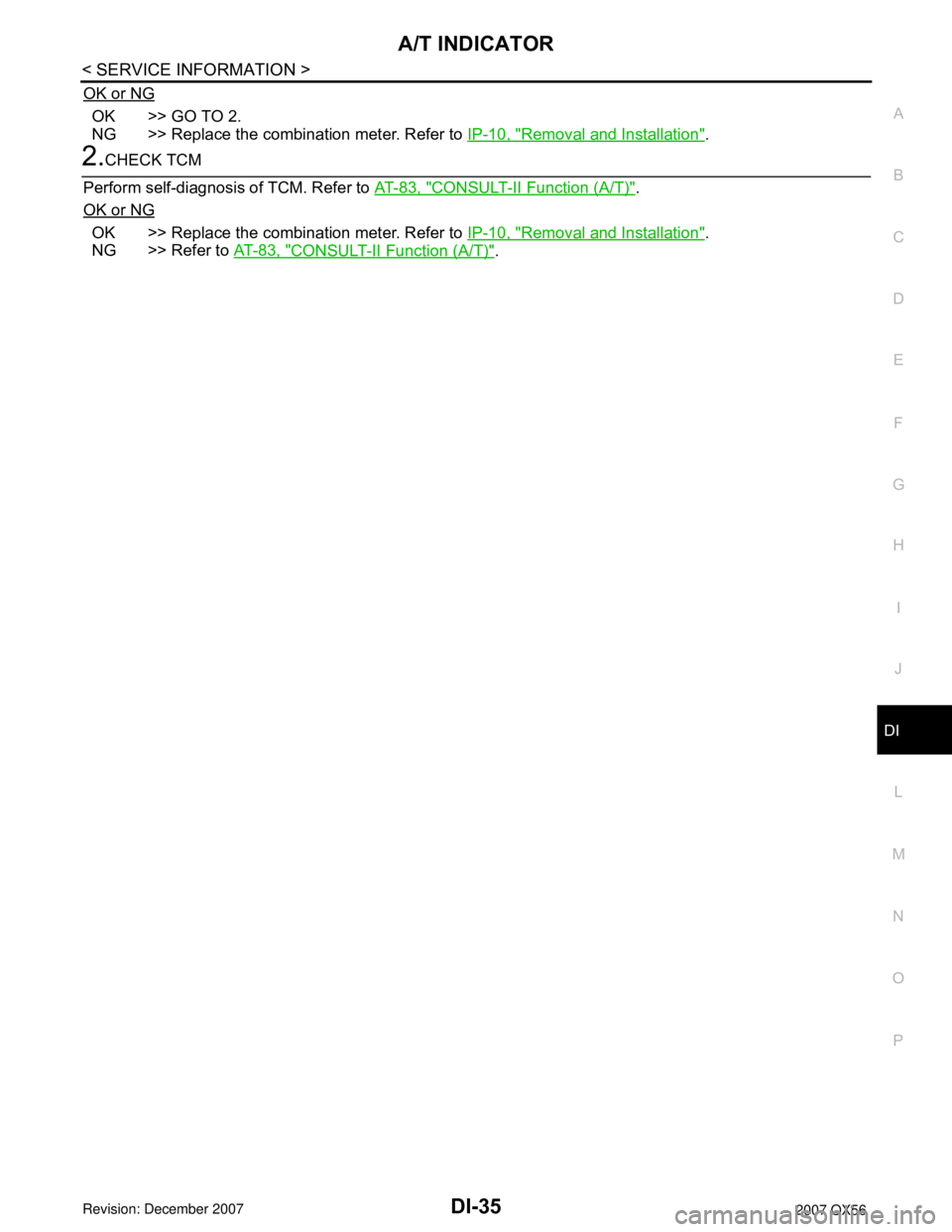 A/T INDICATOR

< SERVICE INFORMATION >

OK or NG

OK >> GO TO 2.
NG >> Replace the combination meter. Refer to IP-10, "Removal and Installation".

2.CHECK TCM

Perform self-diagnosis of TCM. Refer to AT-83, "CONSULT-II Function (A/T)".

OK or NG

OK >> Replace the combination meter. Refer to IP-10, "Removal and Installation".
NG >> Refer to AT-83, "CONSULT-II Function (A/T)".

A
B
C
D
E
F
G
H
I
J
DI
L
M
N
O
P

Revision: December 2007
DI-35
2007 QX56

carmanualsonline.info